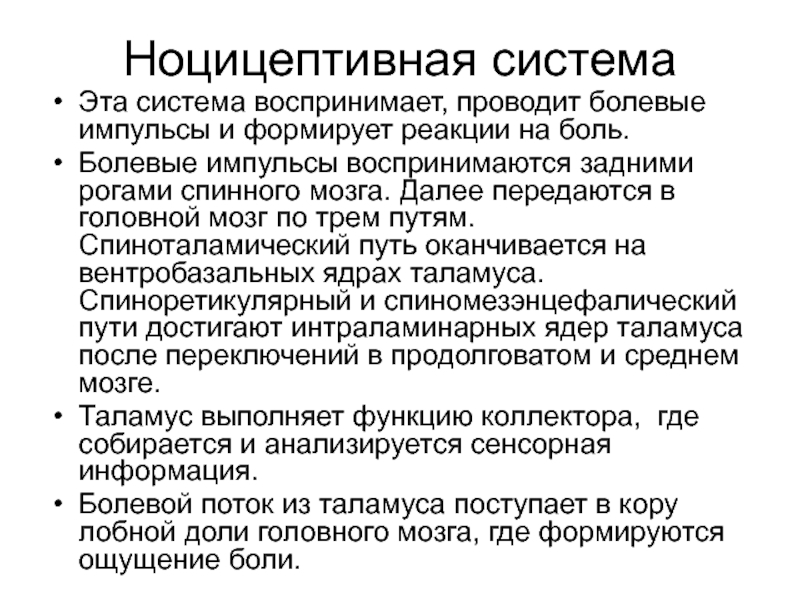 Ноцицептивная система

• Эта система воспринимает, проводит болевые импульсы и формирует реакции на боль.

• Болевые импульсы воспринимаются задними рогами спинного мозга. Далее передаются в головной мозг по трем путям. Спиноталамический путь оканчивается на вентробазальных ядрах таламуса. Спиноретикулярный и спиномезэнцефалический пути достигают интраламинарных ядер таламуса после переключений в продолговатом и среднем мозге.

• Таламус выполняет функцию коллектора, где собирается и анализируется сенсорная информация.

• Болевой поток из таламуса поступает в кору лобной доли головного мозга, где формируются ощущение боли.